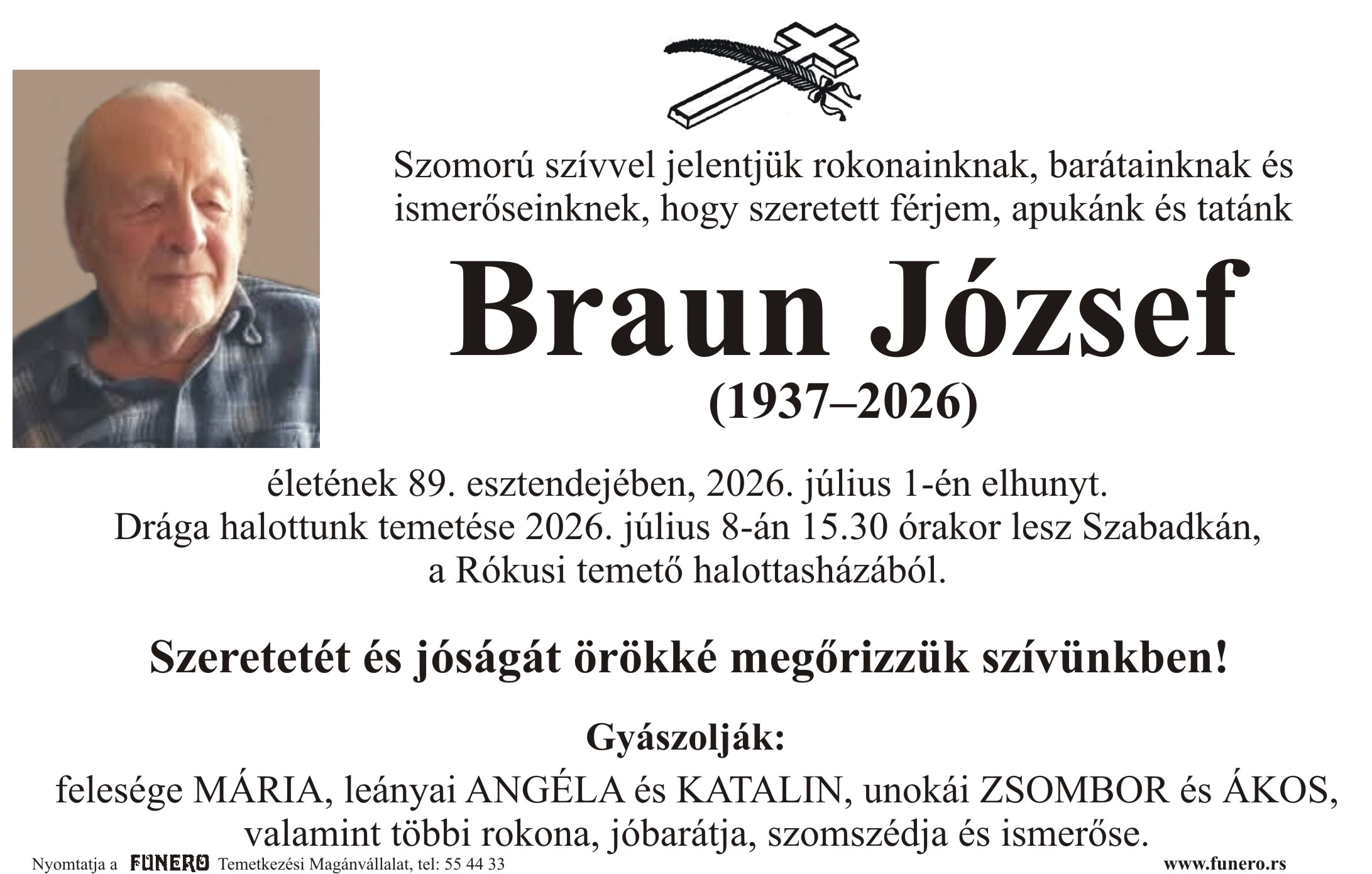 Szomorú szívvel jelentjük rokonainknak, barátainknak és ismerőseinknek, hogy szeretett férjem, apukánk és tatánk

Braun József

(1937–2026)

életének 89. esztendejében, 2026. július 1-én elhunyt.
Drága halottunk temetése 2026. július 8-án 15.30 órakor lesz Szabadkán,
a Rókusi temető halottasházából.

Szeretetét és jóságát örökké megőrizzük szívünkben!

Gyászolják:

felesége MÁRIA, leányai ANGÉLA és KATALIN, unokái ZSOMBOR és ÁKOS,
valamint többi rokona, jóbarátja, szomszédja és ismerőse.

Nyomtatja a FUNERO Temetkezési Magánvállalat, tel: 55 44 33

www.funero.rs